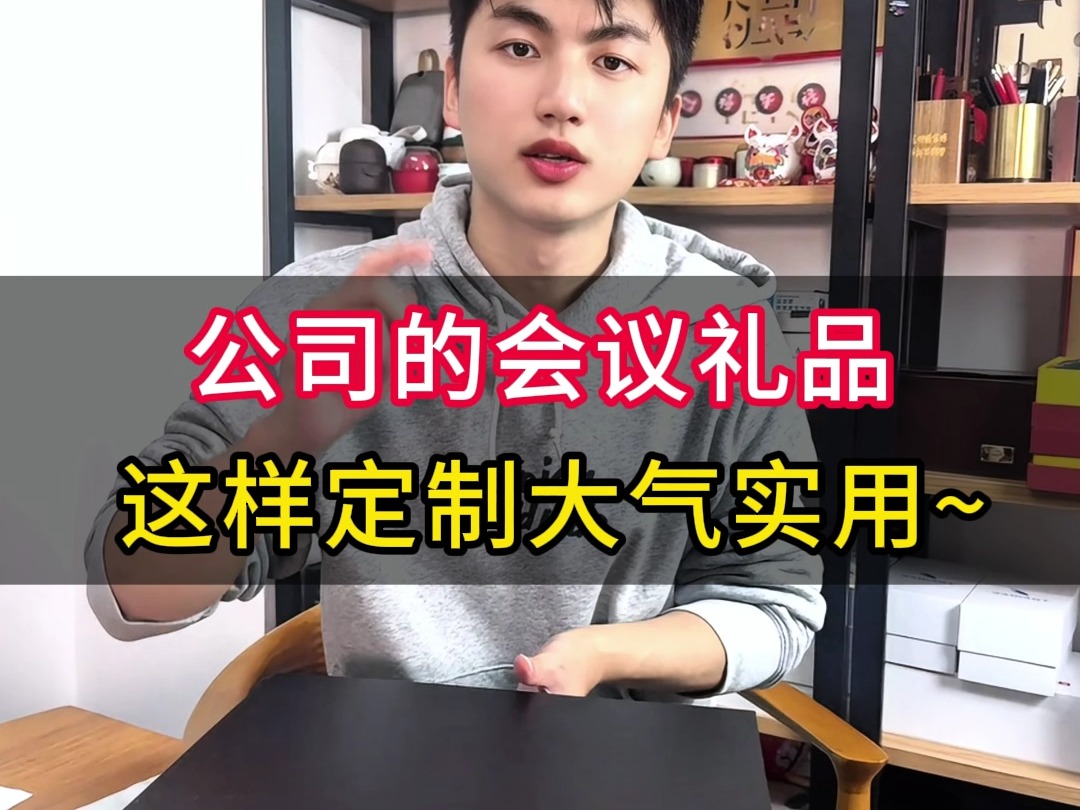 公司的会议礼品
这样定制大气实用~